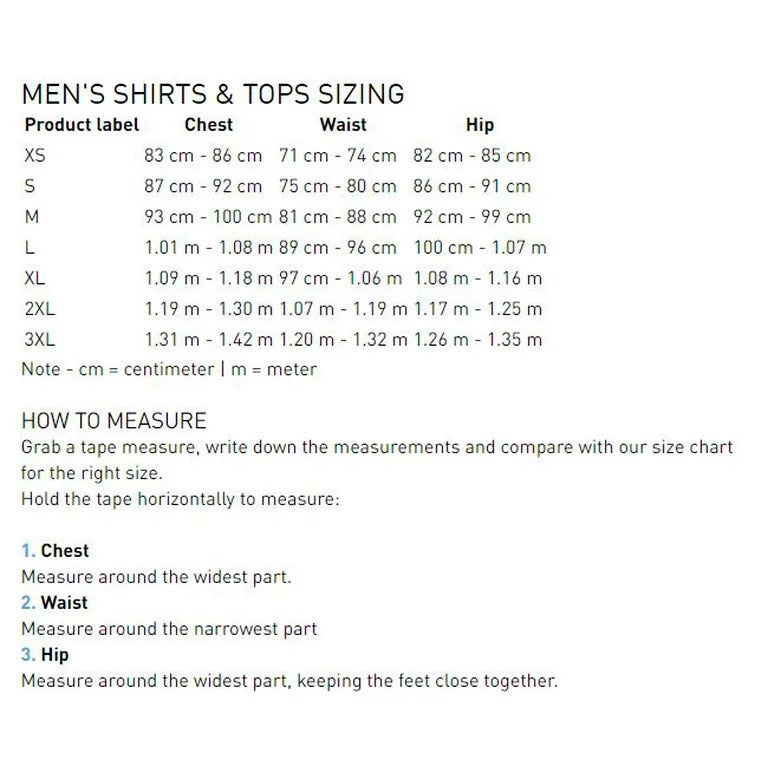 MEN'S SHIRTS & TOPS SIZING

| Product label | Chest | Waist | Hip |
|---|---|---|---|
| XS | 83 cm - 86 cm | 71 cm - 74 cm | 82 cm - 85 cm |
| S | 87 cm - 92 cm | 75 cm - 80 cm | 86 cm - 91 cm |
| M | 93 cm - 100 cm | 81 cm - 88 cm | 92 cm - 99 cm |
| L | 1.01 m - 1.08 m | 89 cm - 96 cm | 100 cm - 1.07 m |
| XL | 1.09 m - 1.18 m | 97 cm - 1.06 m | 1.08 m - 1.16 m |
| 2XL | 1.19 m - 1.30 m | 1.07 m - 1.19 m | 1.17 m - 1.25 m |
| 3XL | 1.31 m - 1.42 m | 1.20 m - 1.32 m | 1.26 m - 1.35 m |

Note - cm = centimeter | m = meter

HOW TO MEASURE
Grab a tape measure, write down the measurements and compare with our size chart for the right size.
Hold the tape horizontally to measure:

1. Chest
Measure around the widest part.
2. Waist
Measure around the narrowest part
3. Hip
Measure around the widest part, keeping the feet close together.